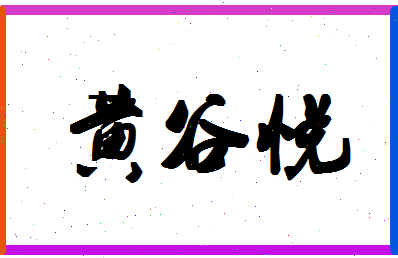 黄谷悦